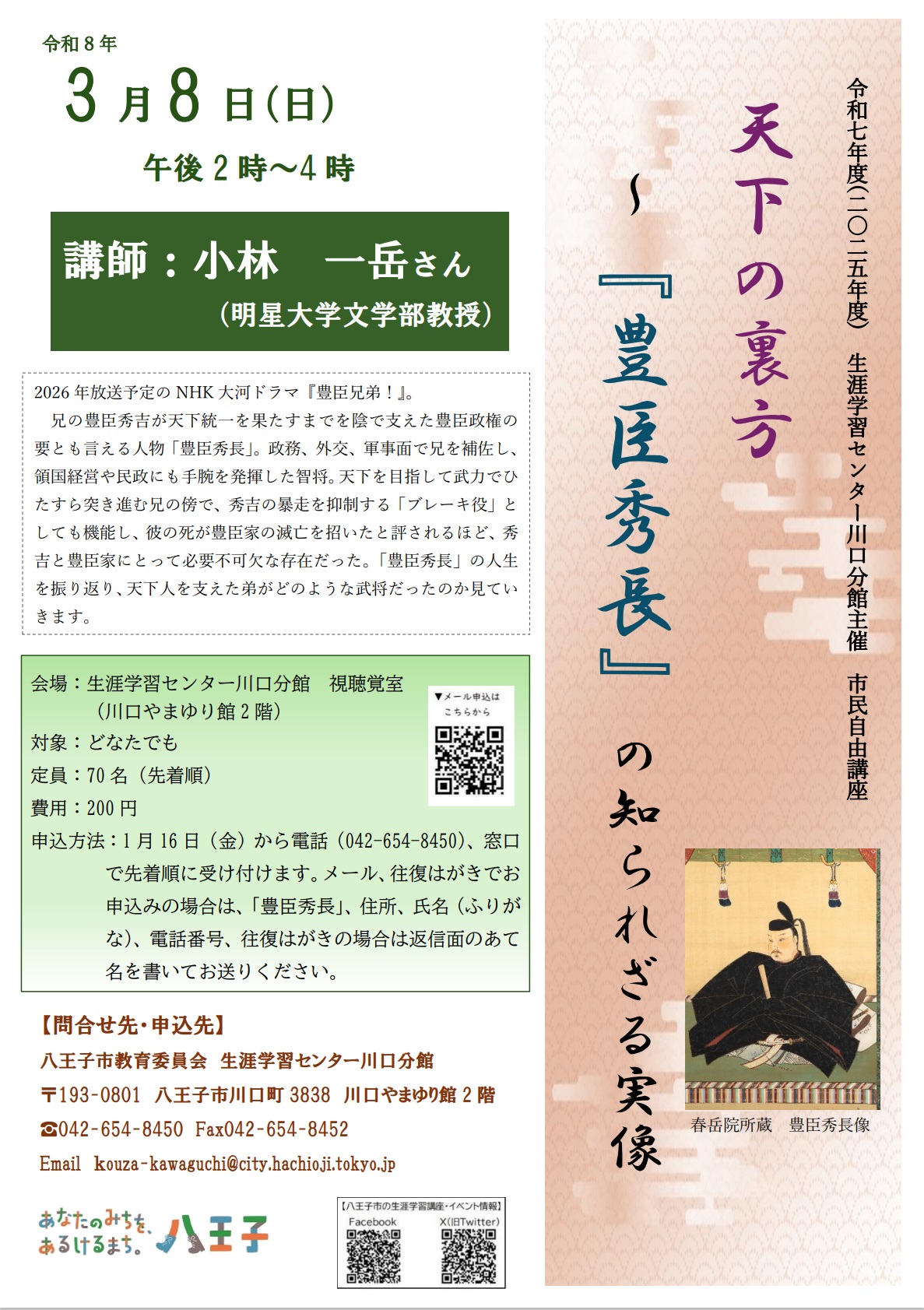 令和8年

3月8日(日)

午後2時～4時

講師：小林　一岳さん

(明星大学文学部教授)

2026年放送予定のNHK大河ドラマ『豊臣兄弟！』。

兄の豊臣秀吉が天下統一を果たすまでを陰で支えた豊臣政権の要とも言える人物「豊臣秀長」。政務、外交、軍事面で兄を補佐し、領国経営や民政にも手腕を発揮した智将。天下を目指して武力でひたすら突き進む兄の傍で、秀吉の暴走を抑制する「ブレーキ役」としても機能し、彼の死が豊臣家の滅亡を招いたと評されるほど、秀吉と豊臣家にとって必要不可欠な存在だった。「豊臣秀長」の人生を振り返り、天下人を支えた弟がどのような武将だったのか見ていきます。

会場：生涯学習センター川口分館　視聴覚室
(川口やまゆり館2階)
対象：どなたでも
定員：70名(先着順)
費用：200円
申込方法：1月16日(金)から電話(042-654-8450)、窓口で先着順に受け付けます。メール、往復はがきでお申込みの場合は、「豊臣秀長」、住所、氏名(ふりがな)、電話番号、往復はがきの場合は返信面のあて名を書いてお送りください。

▼メール申込はこちらから

【問合せ先・申込先】
八王子市教育委員会　生涯学習センター川口分館
〒193-0801　八王子市川口町3838　川口やまゆり館2階
☎042-654-8450　Fax042-654-8452
Email　kouza-kawaguchi@city.hachioji.tokyo.jp

あなたのみちを、あるけるまち。八王子

【八王子市の生涯学習講座・イベント情報】
Facebook　X(旧Twitter)

令和七年度(二〇二五年度)　生涯学習センター川口分館主催　市民自由講座

天下の裏方
～『豊臣秀長』の知られざる実像

春岳院所蔵　豊臣秀長像